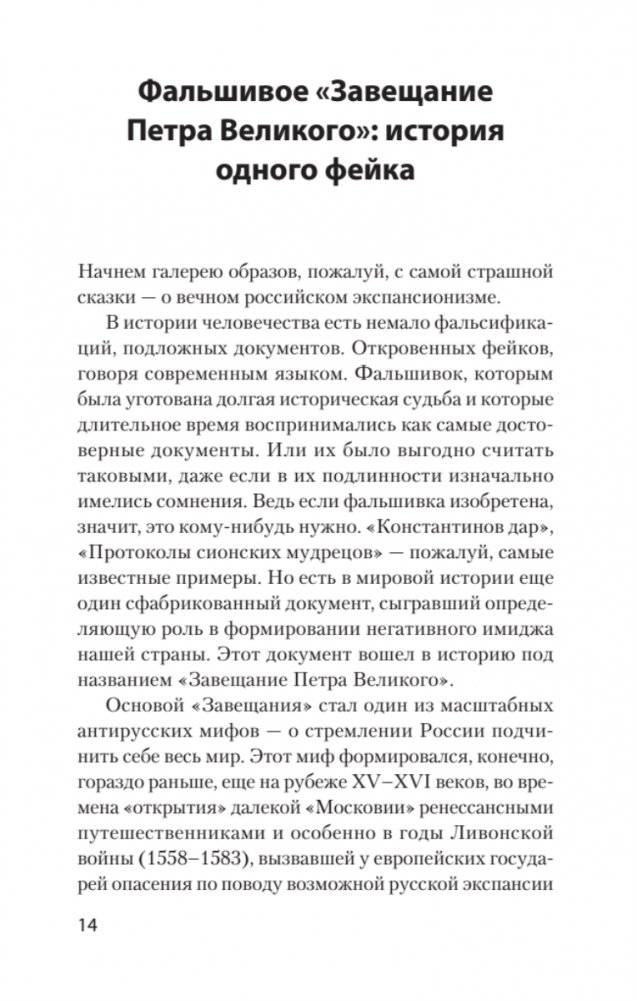 Фальшивое «Завещание Петра Великого»: история одного фейка

Начнем галерею образов, пожалуй, с самой страшной сказки — о вечном российском экспансионизме.

В истории человечества есть немало фальсификаций, подложных документов. Откровенных фейков, говоря современным языком. Фальшивок, которым была уготована долгая историческая судьба и которые длительное время воспринимались как самые достоверные документы. Или их было выгодно считать таковыми, даже если в их подлинности изначально имелись сомнения. Ведь если фальшивка изобретена, значит, это кому-нибудь нужно. «Константинов дар», «Протоколы сионских мудрецов» — пожалуй, самые известные примеры. Но есть в мировой истории еще один сфабрикованный документ, сыгравший определяющую роль в формировании негативного имиджа нашей страны. Этот документ вошел в историю под названием «Завещание Петра Великого».

Основой «Завещания» стал один из масштабных антирусских мифов — о стремлении России подчинить себе весь мир. Этот миф формировался, конечно, гораздо раньше, еще на рубеже XV–XVI веков, во времена «открытия» далекой «Московии» ренессансными путешественниками и особенно в годы Ливонской войны (1558–1583), вызвавшей у европейских государей опасения по поводу возможной русской экспансии

14